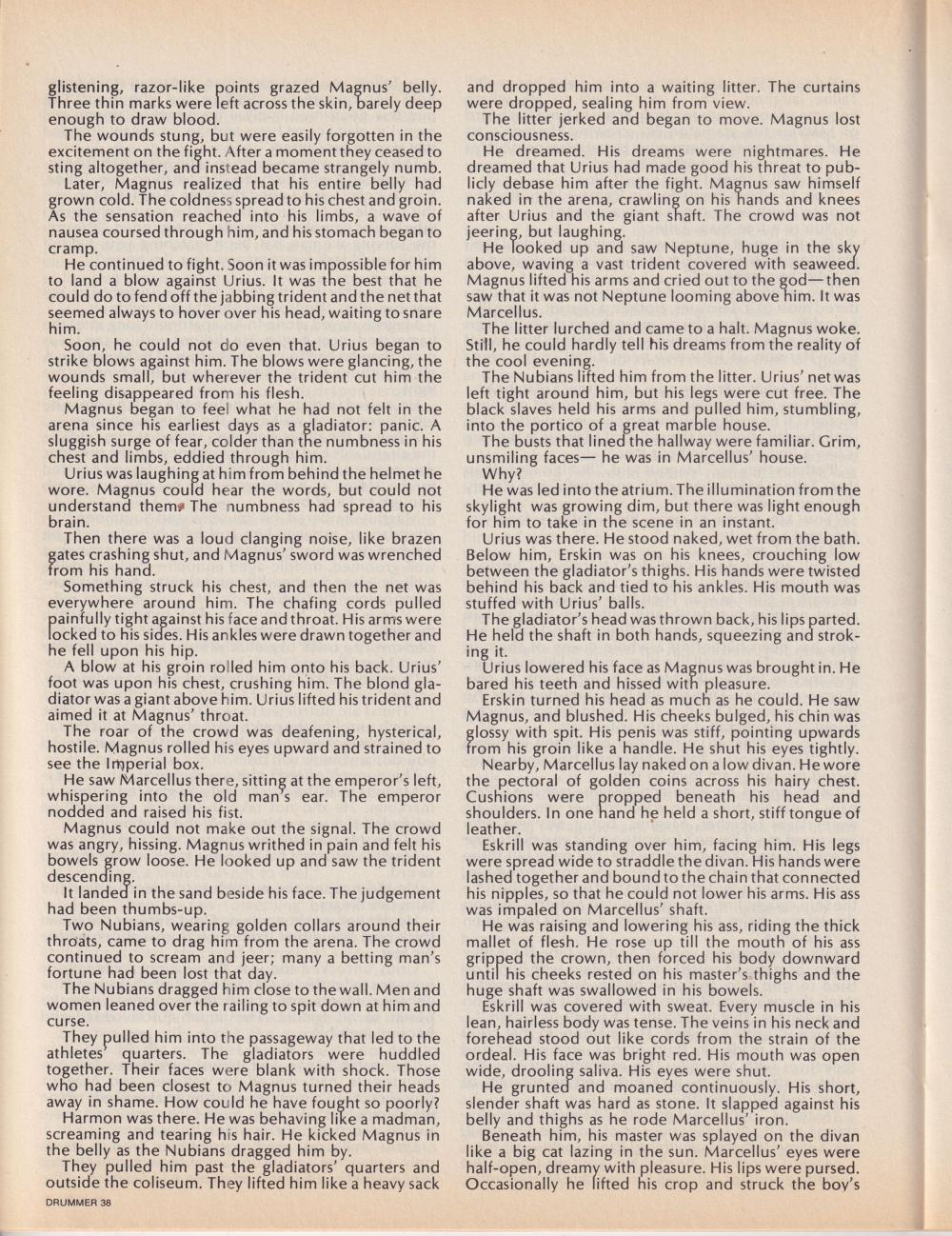 glistening, razor-like points grazed Magnus' belly. Three thin marks were left across the skin, barely deep enough to draw blood.

The wounds stung, but were easily forgotten in the excitement on the fight. After a moment they ceased to sting altogether, and instead became strangely numb.

Later, Magnus realized that his entire belly had grown cold. The coldness spread to his chest and groin. As the sensation reached into his limbs, a wave of nausea coursed through him, and his stomach began to cramp.

He continued to fight. Soon it was impossible for him to land a blow against Urius. It was the best that he could do to fend off the jabbing trident and the net that seemed always to hover over his head, waiting to snare him.

Soon, he could not do even that. Urius began to strike blows against him. The blows were glancing, the wounds small, but wherever the trident cut him the feeling disappeared from his flesh.

Magnus began to feel what he had not felt in the arena since his earliest days as a gladiator: panic. A sluggish surge of fear, colder than the numbness in his chest and limbs, eddied through him.

Urius was laughing at him from behind the helmet he wore. Magnus could hear the words, but could not understand them. The numbness had spread to his brain.

Then there was a loud clanging noise, like brazen gates crashing shut, and Magnus' sword was wrenched from his hand.

Something struck his chest, and then the net was everywhere around him. The chafing cords pulled painfully tight against his face and throat. His arms were locked to his sides. His ankles were drawn together and he fell upon his hip.

A blow at his groin rolled him onto his back. Urius' foot was upon his chest, crushing him. The blond gladiator was a giant above him. Urius lifted his trident and aimed it at Magnus' throat.

The roar of the crowd was deafening, hysterical, hostile. Magnus rolled his eyes upward and strained to see the Imperial box.

He saw Marcellus there, sitting at the emperor's left, whispering into the old man's ear. The emperor nodded and raised his fist.

Magnus could not make out the signal. The crowd was angry, hissing. Magnus writhed in pain and felt his bowels grow loose. He looked up and saw the trident descending.

It landed in the sand beside his face. The judgement had been thumbs-up.

Two Nubians, wearing golden collars around their throats, came to drag him from the arena. The crowd continued to scream and jeer; many a betting man's fortune had been lost that day.

The Nubians dragged him close to the wall. Men and women leaned over the railing to spit down at him and curse.

They pulled him into the passageway that led to the athletes' quarters. The gladiators were huddled together. Their faces were blank with shock. Those who had been closest to Magnus turned their heads away in shame. How could he have fought so poorly?

Harmon was there. He was behaving like a madman, screaming and tearing his hair. He kicked Magnus in the belly as the Nubians dragged him by.

They pulled him past the gladiators' quarters and outside the coliseum. They lifted him like a heavy sack and dropped him into a waiting litter. The curtains were dropped, sealing him from view.

The litter jerked and began to move. Magnus lost consciousness.

He dreamed. His dreams were nightmares. He dreamed that Urius had made good his threat to publicly debase him after the fight. Magnus saw himself naked in the arena, crawling on his hands and knees after Urius and the giant shaft. The crowd was not jeering, but laughing.

He looked up and saw Neptune, huge in the sky above, waving a vast trident covered with seaweed. Magnus lifted his arms and cried out to the god—then saw that it was not Neptune looming above him. It was Marcellus.

The litter lurched and came to a halt. Magnus woke. Still, he could hardly tell his dreams from the reality of the cool evening.

The Nubians lifted him from the litter. Urius' net was left tight around him, but his legs were cut free. The black slaves held his arms and pulled him, stumbling, into the portico of a great marble house.

The busts that lined the hallway were familiar. Grim, unsmiling faces— he was in Marcellus' house.

Why?

He was led into the atrium. The illumination from the skylight was growing dim, but there was light enough for him to take in the scene in an instant.

Urius was there. He stood naked, wet from the bath. Below him, Erskin was on his knees, crouching low between the gladiator's thighs. His hands were twisted behind his back and tied to his ankles. His mouth was stuffed with Urius' balls.

The gladiator's head was thrown back, his lips parted. He held the shaft in both hands, squeezing and stroking it.

Urius lowered his face as Magnus was brought in. He bared his teeth and hissed with pleasure.

Erskin turned his head as much as he could. He saw Magnus, and blushed. His cheeks bulged, his chin was glossy with spit. His penis was stiff, pointing upwards from his groin like a handle. He shut his eyes tightly.

Nearby, Marcellus lay naked on a low divan. He wore the pectoral of golden coins across his hairy chest. Cushions were propped beneath his head and shoulders. In one hand he held a short, stiff tongue of leather.

Eskrill was standing over him, facing him. His legs were spread wide to straddle the divan. His hands were lashed together and bound to the chain that connected his nipples, so that he could not lower his arms. His ass was impaled on Marcellus' shaft.

He was raising and lowering his ass, riding the thick mallet of flesh. He rose up till the mouth of his ass gripped the crown, then forced his body downward until his cheeks rested on his master's thighs and the huge shaft was swallowed in his bowels.

Eskrill was covered with sweat. Every muscle in his lean, hairless body was tense. The veins in his neck and forehead stood out like cords from the strain of the ordeal. His face was bright red. His mouth was open wide, drooling saliva. His eyes were shut.

He grunted and moaned continuously. His short, slender shaft was hard as stone. It slapped against his belly and thighs as he rode Marcellus' iron.

Beneath him, his master was splayed on the divan like a big cat lazing in the sun. Marcellus' eyes were half-open, dreamy with pleasure. His lips were pursed. Occasionally he lifted his crop and struck the boy's

DRUMMER 38